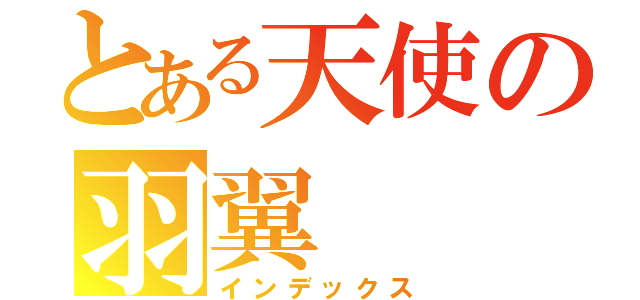 とある天使の羽翼
インデックス